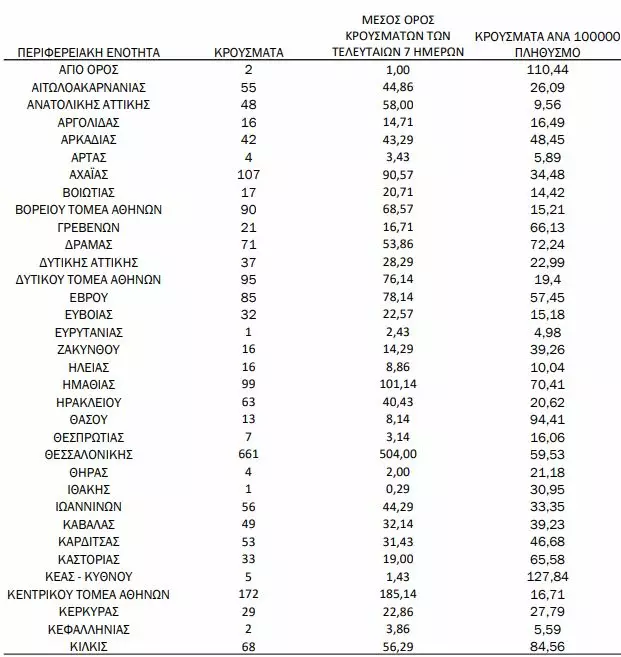 | ΠΕΡΙΦΕΡΕΙΑΚΗ ΕΝΟΤΗΤΑ | ΚΡΟΥΣΜΑΤΑ | ΜΕΣΟΣ ΟΡΟΣ ΚΡΟΥΣΜΑΤΩΝ ΤΩΝ ΤΕΛΕΥΤΑΙΩΝ 7 ΗΜΕΡΩΝ | ΚΡΟΥΣΜΑΤΑ ΑΝΑ 100000 ΠΛΗΘΥΣΜΟ |
|---|---|---|---|
| ΑΓΙΟ ΟΡΟΣ | 2 | 1,00 | 110,44 |
| ΑΙΤΩΛΟΑΚΑΡΝΑΝΙΑΣ | 55 | 44,86 | 26,09 |
| ΑΝΑΤΟΛΙΚΗΣ ΑΤΤΙΚΗΣ | 48 | 58,00 | 9,56 |
| ΑΡΓΟΛΙΔΑΣ | 16 | 14,71 | 16,49 |
| ΑΡΚΑΔΙΑΣ | 42 | 43,29 | 48,45 |
| ΑΡΤΑΣ | 4 | 3,43 | 5,89 |
| ΑΧΑΪΑΣ | 107 | 90,57 | 34,48 |
| ΒΟΙΩΤΙΑΣ | 17 | 20,71 | 14,42 |
| ΒΟΡΕΙΟΥ ΤΟΜΕΑ ΑΘΗΝΩΝ | 90 | 68,57 | 15,21 |
| ΓΡΕΒΕΝΩΝ | 21 | 16,71 | 66,13 |
| ΔΡΑΜΑΣ | 71 | 53,86 | 72,24 |
| ΔΥΤΙΚΗΣ ΑΤΤΙΚΗΣ | 37 | 28,29 | 22,99 |
| ΔΥΤΙΚΟΥ ΤΟΜΕΑ ΑΘΗΝΩΝ | 95 | 76,14 | 19,4 |
| ΕΒΡΟΥ | 85 | 78,14 | 57,45 |
| ΕΥΒΟΙΑΣ | 32 | 22,57 | 15,18 |
| ΕΥΡΥΤΑΝΙΑΣ | 1 | 2,43 | 4,98 |
| ΖΑΚΥΝΘΟΥ | 16 | 14,29 | 39,26 |
| ΗΛΕΙΑΣ | 16 | 8,86 | 10,04 |
| ΗΜΑΘΙΑΣ | 99 | 101,14 | 70,41 |
| ΗΡΑΚΛΕΙΟΥ | 63 | 40,43 | 20,62 |
| ΘΑΣΟΥ | 13 | 8,14 | 94,41 |
| ΘΕΣΠΡΩΤΙΑΣ | 7 | 3,14 | 16,06 |
| ΘΕΣΣΑΛΟΝΙΚΗΣ | 661 | 504,00 | 59,53 |
| ΘΗΡΑΣ | 4 | 2,00 | 21,18 |
| ΙΘΑΚΗΣ | 1 | 0,29 | 30,95 |
| ΙΩΑΝΝΙΝΩΝ | 56 | 44,29 | 33,35 |
| ΚΑΒΑΛΑΣ | 49 | 32,14 | 39,23 |
| ΚΑΡΔΙΤΣΑΣ | 53 | 31,43 | 46,68 |
| ΚΑΣΤΟΡΙΑΣ | 33 | 19,00 | 65,58 |
| ΚΕΑΣ - ΚΥΘΝΟΥ | 5 | 1,43 | 127,84 |
| ΚΕΝΤΡΙΚΟΥ ΤΟΜΕΑ ΑΘΗΝΩΝ | 172 | 185,14 | 16,71 |
| ΚΕΡΚΥΡΑΣ | 29 | 22,86 | 27,79 |
| ΚΕΦΑΛΛΗΝΙΑΣ | 2 | 3,86 | 5,59 |
| ΚΙΛΚΙΣ | 68 | 56,29 | 84,56 |